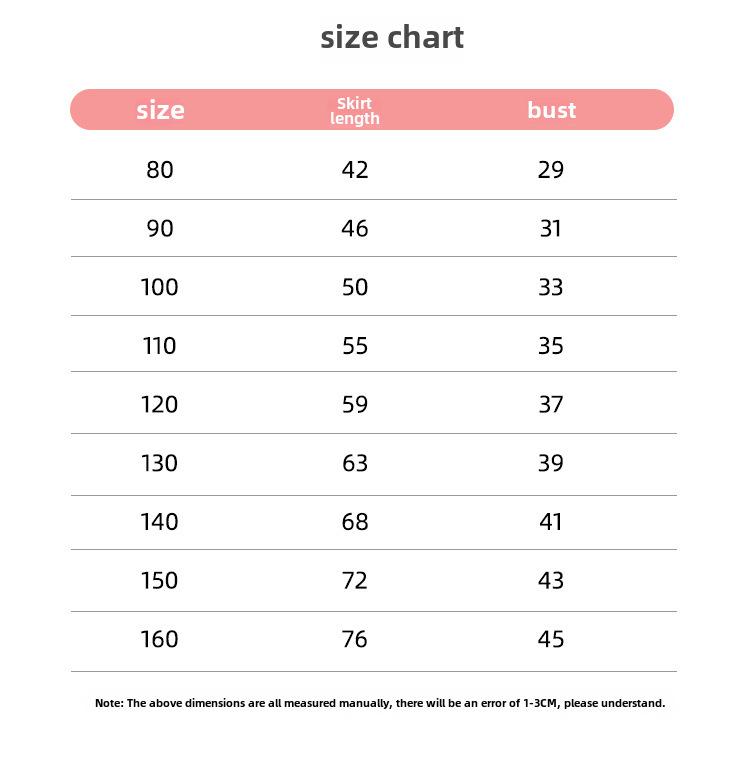 size chart

| size | Skirt length | bust |
|---|---|---|
| 80 | 42 | 29 |
| 90 | 46 | 31 |
| 100 | 50 | 33 |
| 110 | 55 | 35 |
| 120 | 59 | 37 |
| 130 | 63 | 39 |
| 140 | 68 | 41 |
| 150 | 72 | 43 |
| 160 | 76 | 45 |

Note: The above dimensions are all measured manually, there will be an error of 1-3CM, please understand.